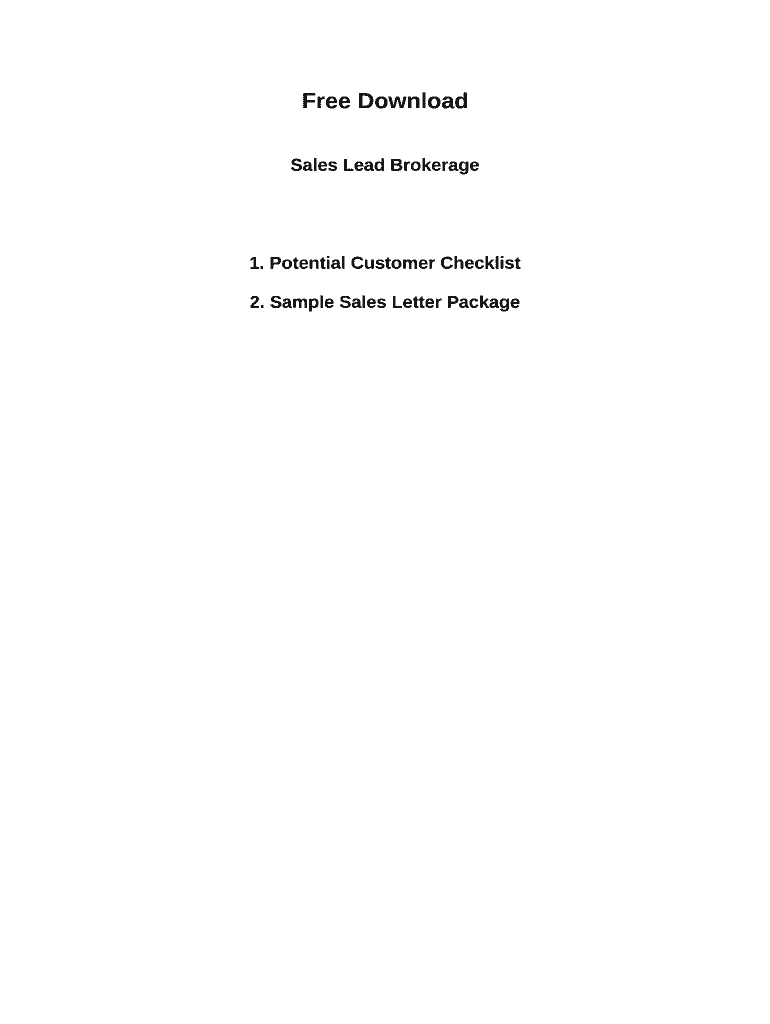 Free Download

Sales Lead Brokerage

1. Potential Customer Checklist

2. Sample Sales Letter Package